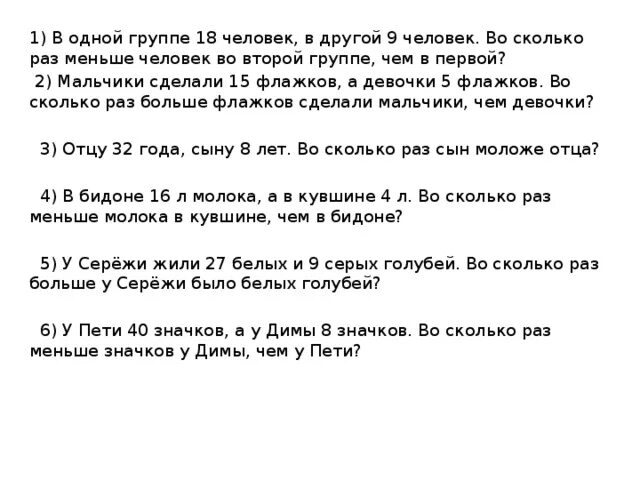 1) В одной группе 18 человек, в другой 9 человек. Во сколько раз меньше человек во второй группе, чем в первой?

2) Мальчики сделали 15 флажков, а девочки 5 флажков. Во сколько раз больше флажков сделали мальчики, чем девочки?

3) Отцу 32 года, сыну 8 лет. Во сколько раз сын моложе отца?

4) В бидоне 16 л молока, а в кувшине 4 л. Во сколько раз меньше молока в кувшине, чем в бидоне?

5) У Серёжи жили 27 белых и 9 серых голубей. Во сколько раз больше у Серёжи было белых голубей?

6) У Пети 40 значков, а у Димы 8 значков. Во сколько раз меньше значков у Димы, чем у Пети?